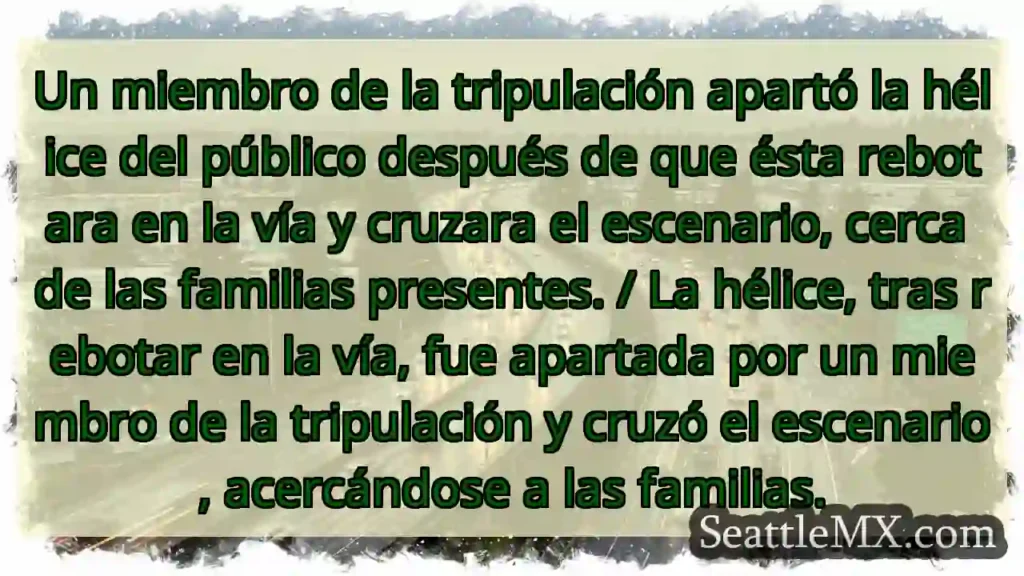 Un miembro de la tripulación apartó la hél ice del público después de que ésta rebot ara en la vía y cruzara el escenario, cerca de las familias presentes. / La hélice, tras r ebotar en la vía, fue apartada por un mie mbro de la tripulación y cruzó el escenario , acercándose a las familias.

SeattleMX.com